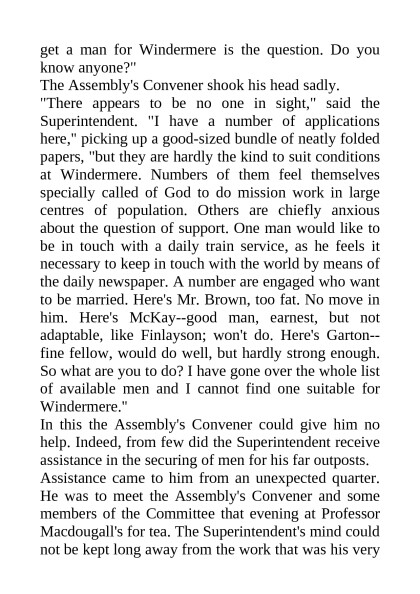 get a man for Windermere is the question. Do you know anyone?"

The Assembly's Convener shook his head sadly.

"There appears to be no one in sight," said the Superintendent. "I have a number of applications here," picking up a good-sized bundle of neatly folded papers, "but they are hardly the kind to suit conditions at Windermere. Numbers of them feel themselves specially called of God to do mission work in large centres of population. Others are chiefly anxious about the question of support. One man would like to be in touch with a daily train service, as he feels it necessary to keep in touch with the world by means of the daily newspaper. A number are engaged who want to be married. Here's Mr. Brown, too fat. No move in him. Here's McKay--good man, earnest, but not adaptable, like Finlayson; won't do. Here's Garton--fine fellow, would do well, but hardly strong enough. So what are you to do? I have gone over the whole list of available men and I cannot find one suitable for Windermere."

In this the Assembly's Convener could give him no help. Indeed, from few did the Superintendent receive assistance in the securing of men for his far outposts.

Assistance came to him from an unexpected quarter. He was to meet the Assembly's Convener and some members of the Committee that evening at Professor Macdougall's for tea. The Superintendent's mind could not be kept long away from the work that was his very